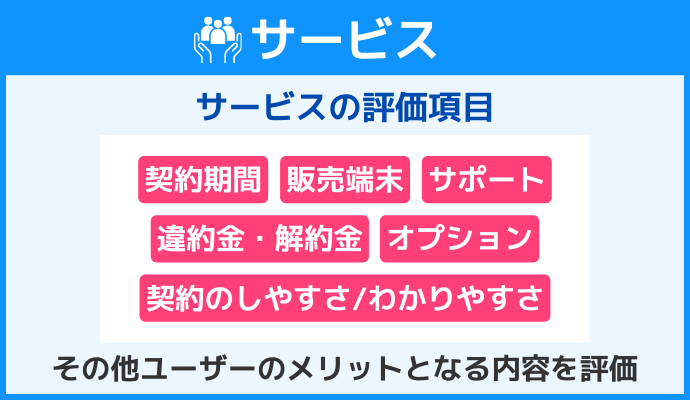 サービス

サービスの評価項目

契約期間 販売端末 サポート

違約金・解約金 オプション

契約のしやすさ/わかりやすさ

その他ユーザーのメリットとなる内容を評価